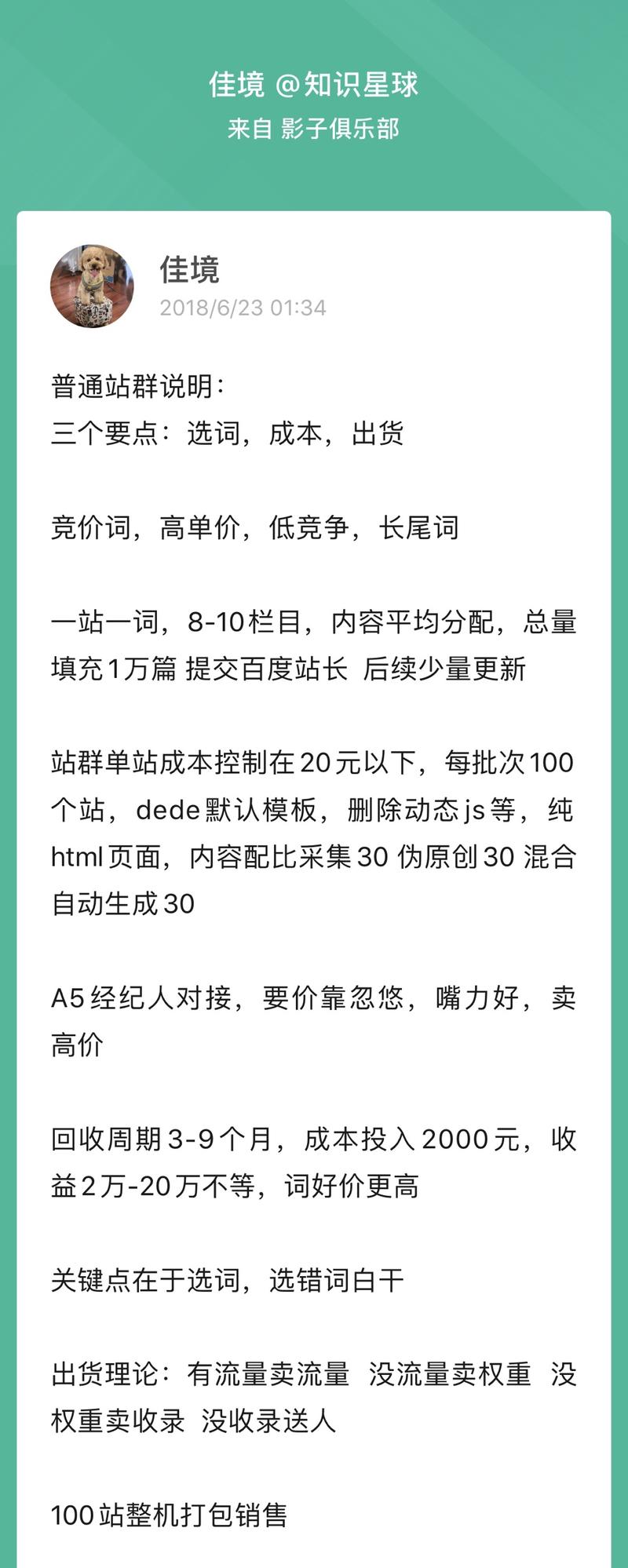 佳境 @知识星球
来自 影子俱乐部

佳境
2018/6/23 01:34

普通站群说明：
三个要点：选词，成本，出货

竞价词，高单价，低竞争，长尾词

一站一词，8-10栏目，内容平均分配，总量填充1万篇 提交百度站长 后续少量更新

站群单站成本控制在20元以下，每批次100个站，dede默认模板，删除动态js等，纯html页面，内容配比采集30 伪原创30 混合自动生成30

A5经纪人对接，要价靠忽悠，嘴力好，卖高价

回收周期3-9个月，成本投入2000元，收益2万-20万不等，词好价更高

关键点在于选词，选错词白干

出货理论：有流量卖流量 没流量卖权重 没权重卖收录 没收录送人

100站整机打包销售